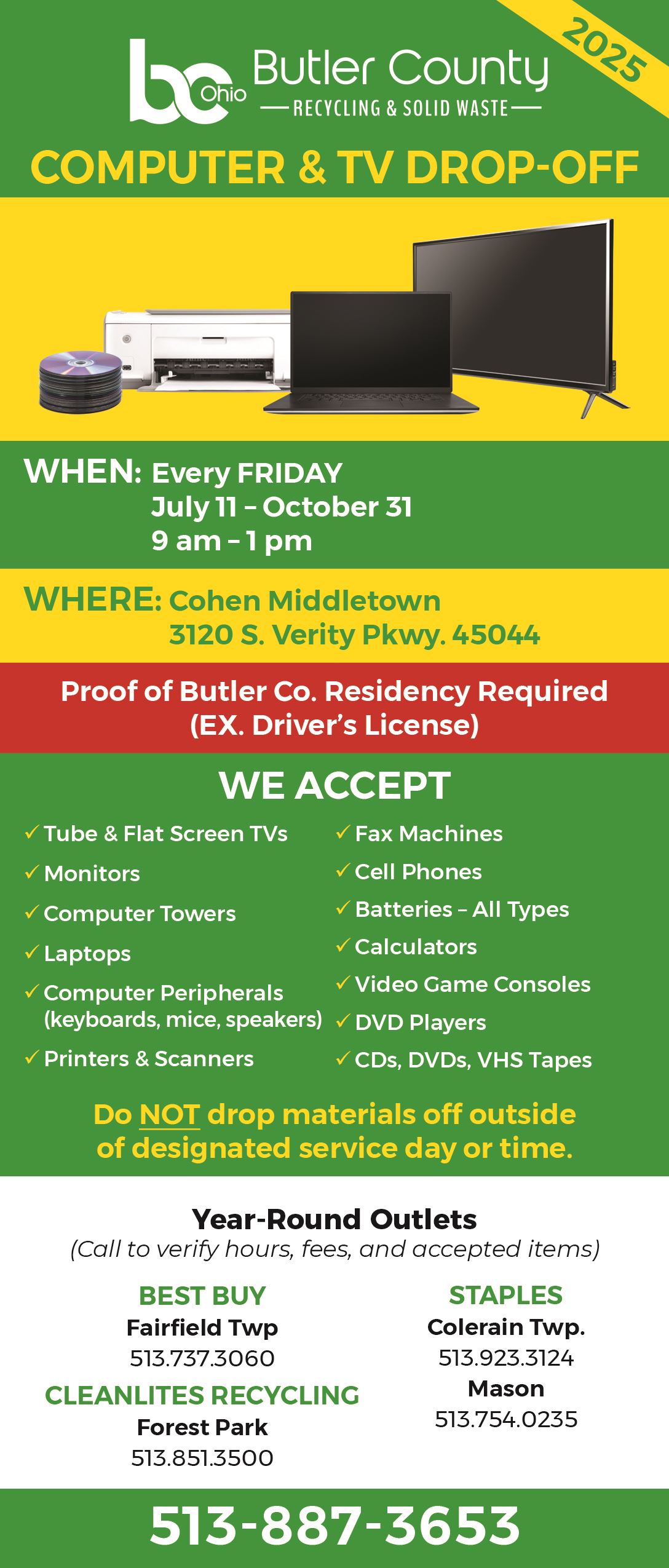 2025

bc Ohio Butler County
RECYCLING & SOLID WASTE

COMPUTER & TV DROP-OFF

WHEN: Every FRIDAY
July 11 – October 31
9 am – 1 pm

WHERE: Cohen Middletown
3120 S. Verity Pkwy. 45044

Proof of Butler Co. Residency Required
(EX. Driver's License)

WE ACCEPT

✓ Tube & Flat Screen TVs
✓ Monitors
✓ Computer Towers
✓ Laptops
✓ Computer Peripherals (keyboards, mice, speakers)
✓ Printers & Scanners

✓ Fax Machines
✓ Cell Phones
✓ Batteries – All Types
✓ Calculators
✓ Video Game Consoles
✓ DVD Players
✓ CDs, DVDs, VHS Tapes

Do NOT drop materials off outside of designated service day or time.

Year-Round Outlets
(Call to verify hours, fees, and accepted items)

BEST BUY
Fairfield Twp
513.737.3060

CLEANLITES RECYCLING
Forest Park
513.851.3500

STAPLES
Colerain Twp.
513.923.3124
Mason
513.754.0235

513-887-3653